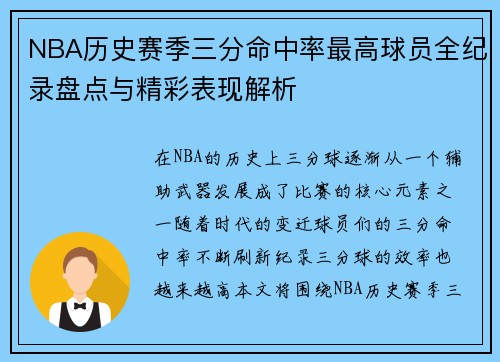 NBA历史赛季三分命中率最高球员全纪录盘点与精彩表现解析

在NBA的历史上三分球逐渐从一个辅助武器发展成了比赛的核心元素之一随着时代的变迁球员们的三分命中率不断刷新纪录三分球的效率也越来越高本文将围绕NBA历史赛季三